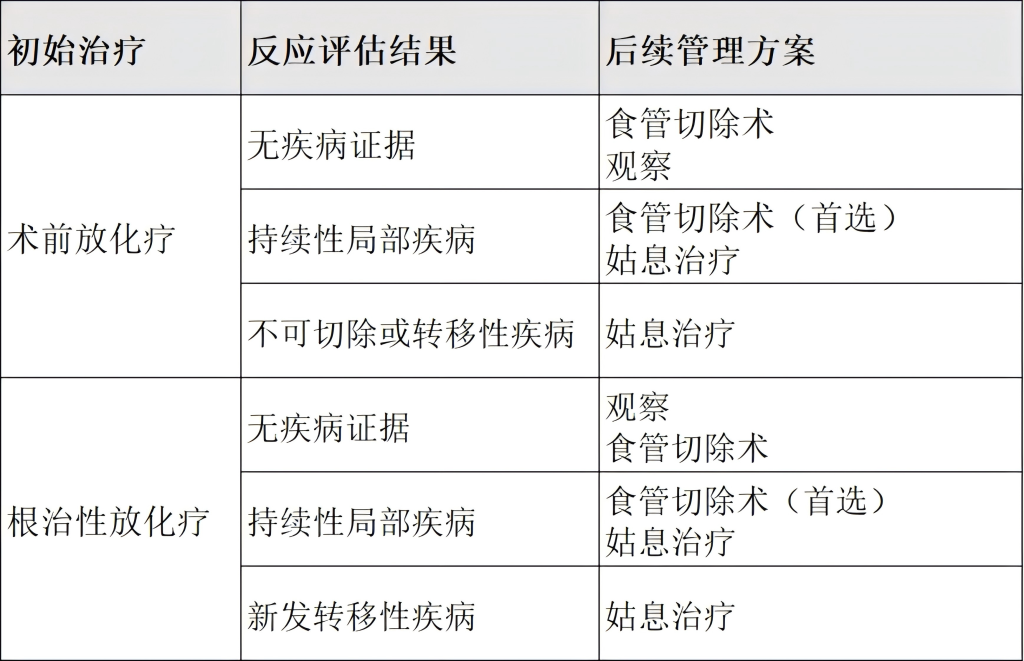 | 初始治疗 | 反应评估结果 | 后续管理方案 |
|---|---|---|
| 术前放化疗 | 无疾病证据 | 食管切除术 观察 |
| | 持续性局部疾病 | 食管切除术（首选） 姑息治疗 |
| | 不可切除或转移性疾病 | 姑息治疗 |
| 根治性放化疗 | 无疾病证据 | 观察 食管切除术 |
| | 持续性局部疾病 | 食管切除术（首选） 姑息治疗 |
| | 新发转移性疾病 | 姑息治疗 |